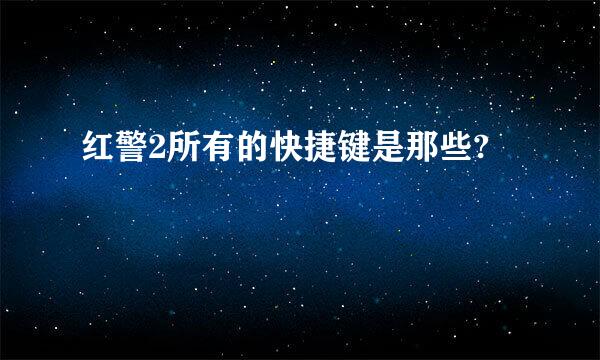 红警2所有的快捷键是那些?